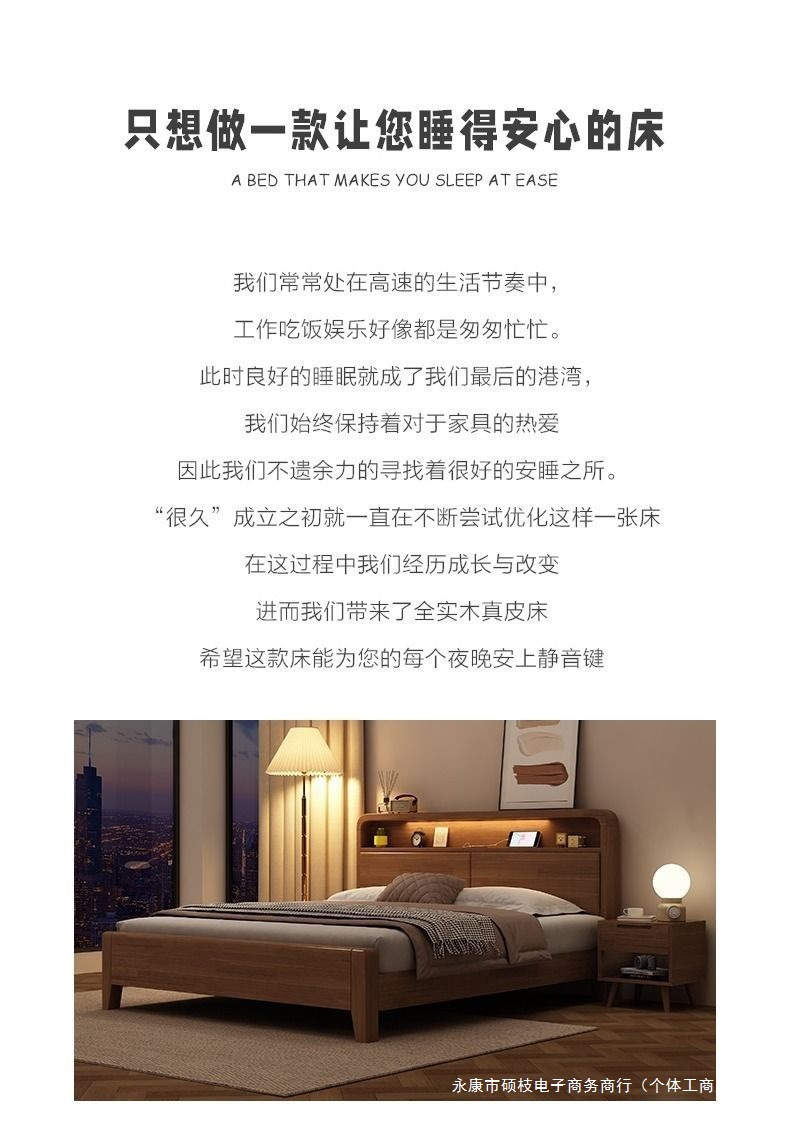 只想做一款让您睡得安心的床

A BED THAT MAKES YOU SLEEP AT EASE

我们常常处在高速的生活节奏中，

工作吃饭娱乐好像都是匆匆忙忙。

此时良好的睡眠就成了我们最后的港湾，

我们始终保持着对于家具的热爱

因此我们不遗余力的寻找着很好的安睡之所。

“很久”成立之初就一直在不断尝试优化这样一张床

在这过程中我们经历成长与改变

进而我们带来了全实木真皮床

希望这款床能为您的每个夜晚安上静音键

永康市硕枝电子商务商行（个体工商